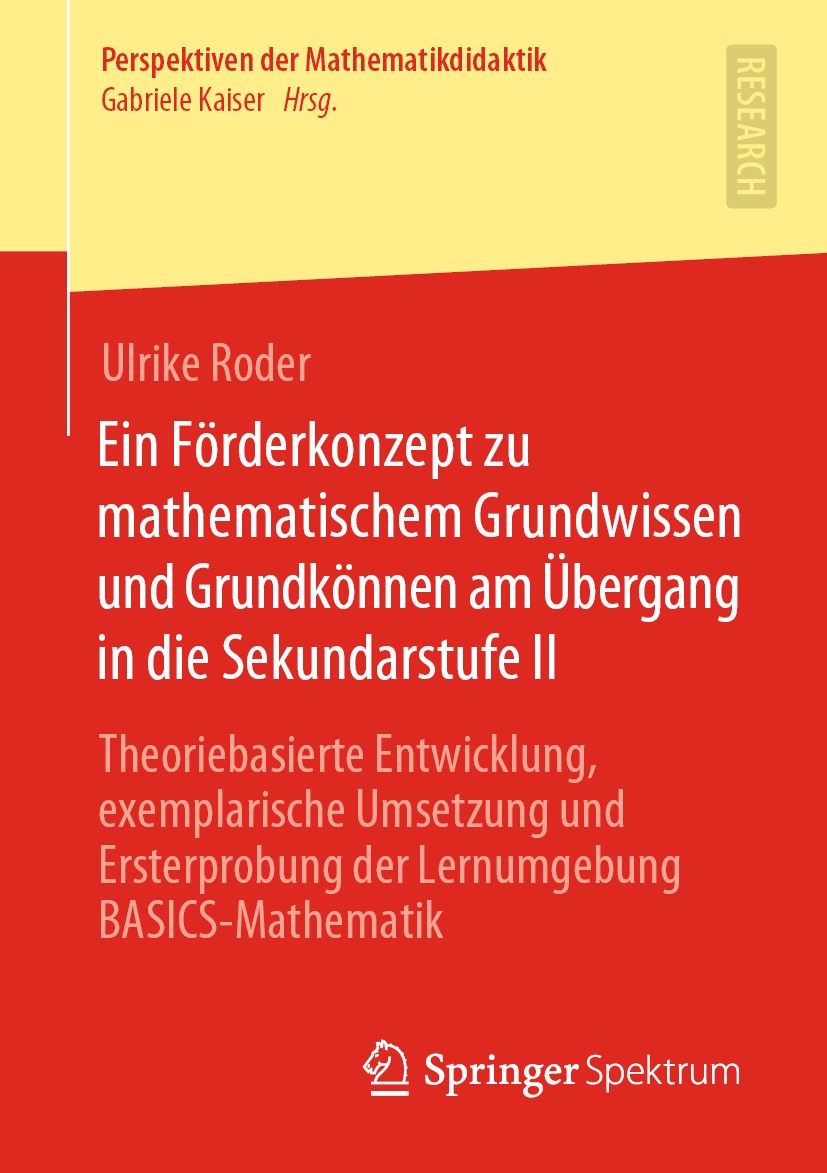 Perspektiven der Mathematikdidaktik
Gabriele Kaiser Hrsg.

RESEARCH

Ulrike Roder

Ein Förderkonzept zu mathematischem Grundwissen und Grundkönnen am Übergang in die Sekundarstufe II

Theoriebasierte Entwicklung, exemplarische Umsetzung und Ersterprobung der Lernumgebung BASICS-Mathematik

Springer Spektrum